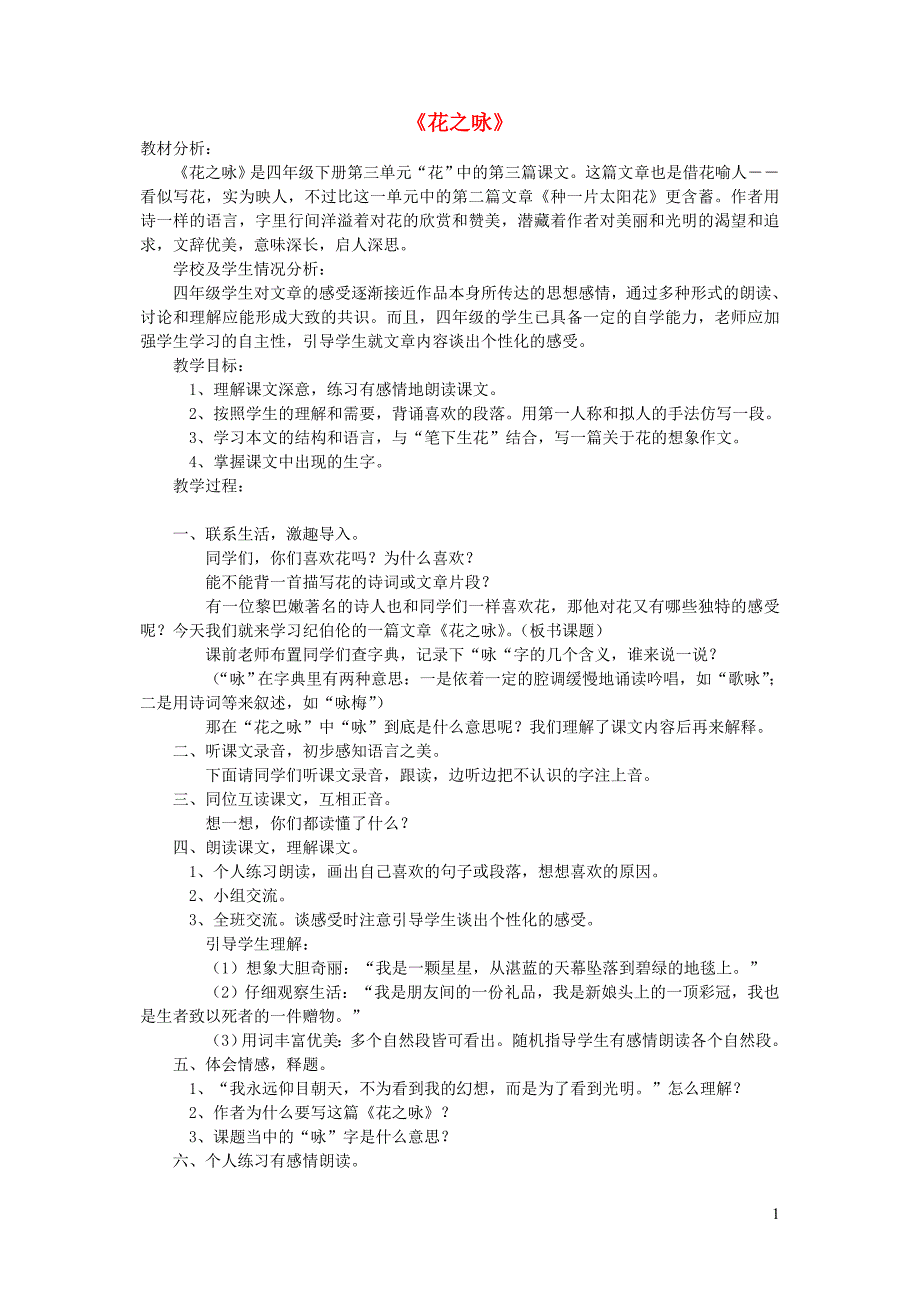 《花之咏》

教材分析：

《花之咏》是四年级下册第三单元“花”中的第三篇课文。这篇文章也是借花喻人——看似写花，实为映人，不过比这一单元中的第二篇文章《种一片太阳花》更含蓄。作者用诗一样的语言，字里行间洋溢着对花的欣赏和赞美，潜藏着作者对美丽和光明的渴望和追求，文辞优美，意味深长，启人深思。

学校及学生情况分析：

四年级学生对文章的感受逐渐接近作品本身所传达的思想感情，通过多种形式的朗读、讨论和理解应能形成大致的共识。而且，四年级的学生已具备一定的自学能力，老师应加强学生学习的自主性，引导学生就文章内容谈出个性化的感受。

教学目标：

1、理解课文深意，练习有感情地朗读课文。

2、按照学生的理解和需要，背诵喜欢的段落。用第一人称和拟人的手法仿写一段。

3、学习本文的结构和语言，与“笔下生花”结合，写一篇关于花的想象作文。

4、掌握课文中出现的生字。

教学过程：

一、联系生活，激趣导入。

同学们，你们喜欢花吗？为什么喜欢？

能不能背一首描写花的诗词或文章片段？

有一位黎巴嫩著名的诗人也和同学们一样喜欢花，那他对花又有哪些独特的感受呢？今天我们就来学习纪伯伦的一篇文章《花之咏》。（板书课题）

课前老师布置同学们查字典，记录下“咏“字的几个含义，谁来说一说？

（“咏”在字典里有两种意思：一是依着一定的腔调缓慢地诵读吟唱，如“歌咏”；二是用诗词等来叙述，如“咏梅”）

那在“花之咏”中“咏”到底是什么意思呢？我们理解了课文内容后再来解释。

二、听课文录音，初步感知语言之美。

下面请同学们听课文录音，跟读，边听边把不认识的字注上音。

三、同位互读课文，互相正音。

想一想，你们都读懂了什么？

四、朗读课文，理解课文。

1、个人练习朗读，画出自己喜欢的句子或段落，想想喜欢的原因。

2、小组交流。

3、全班交流。谈感受时注意引导学生谈出个性化的感受。

引导学生理解：

（1）想象大胆奇丽：“我是一颗星星，从湛蓝的天幕坠落到碧绿的地毯上。”

（2）仔细观察生活：“我是朋友间的一份礼品，我是新娘头上的一顶彩冠，我也是生者致以死者的一件赠物。”

（3）用词丰富优美：多个自然段皆可看出。随机指导学生有感情朗读各个自然段。

五、体会情感，释题。

1、“我永远仰目朝天，不为看到我的幻想，而是为了看到光明。”怎么理解？

2、作者为什么要写这篇《花之咏》？

3、课题当中的“咏”字是什么意思？

六、个人练习有感情朗读。

1